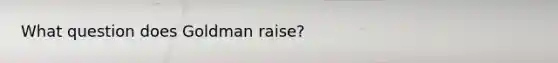 What question does Goldman raise?